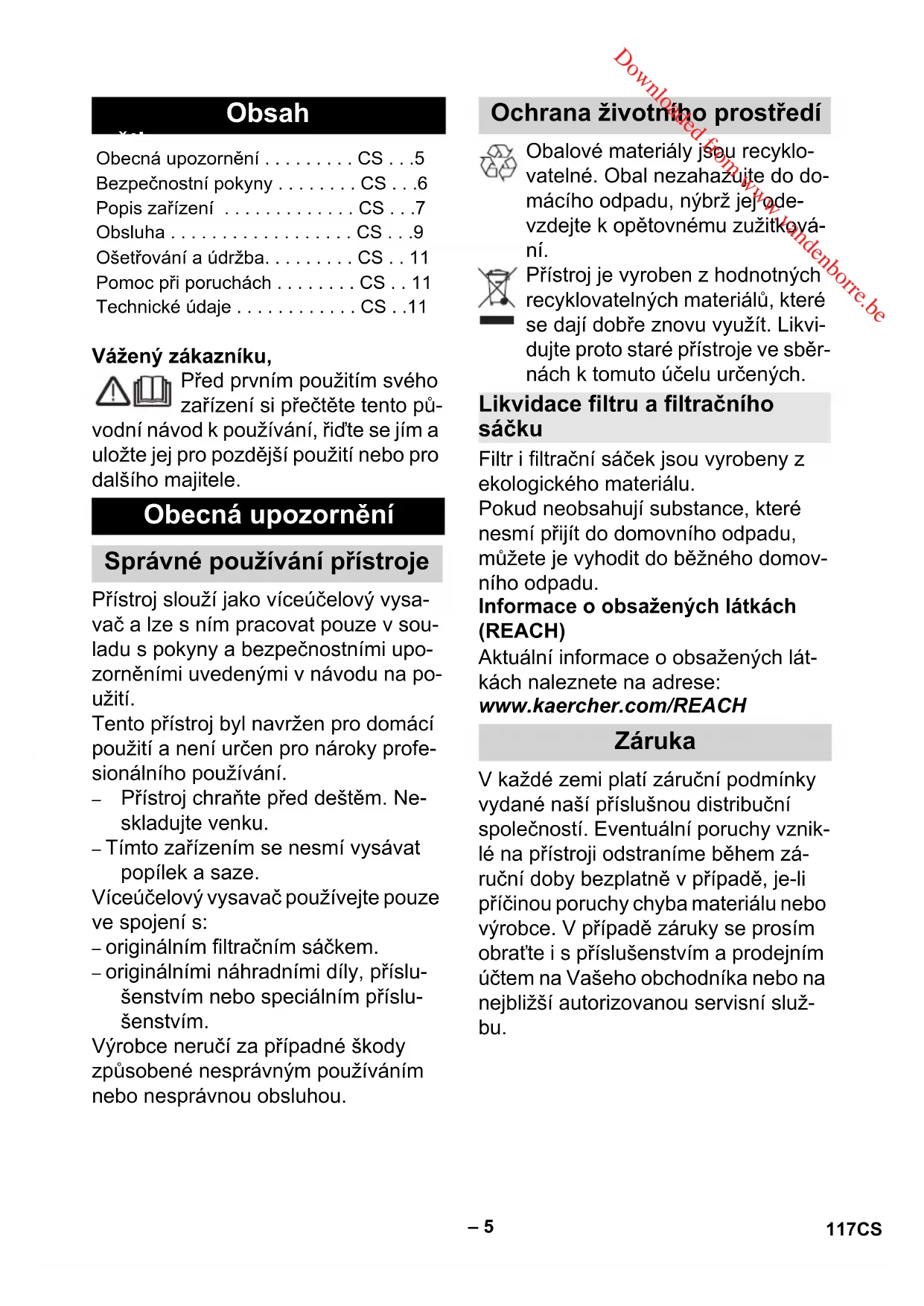 Downloaded from www.vandenborre.be

Obsah

Obecná upozornění . . . . . . . . . CS . . .5
Bezpečnostní pokyny . . . . . . . . CS . . .6
Popis zařízení . . . . . . . . . . . . . CS . . .7
Obsluha . . . . . . . . . . . . . . . . . . CS . . .9
Ošetřování a údržba. . . . . . . . . CS . . 11
Pomoc při poruchách . . . . . . . . CS . . 11
Technické údaje . . . . . . . . . . . . CS . .11

Vážený zákazníku,

Před prvním použitím svého zařízení si přečtěte tento původní návod k používání, řiďte se jím a uložte jej pro pozdější použití nebo pro dalšího majitele.

Obecná upozornění

Správné používání přístroje

Přístroj slouží jako víceúčelový vysavač a lze s ním pracovat pouze v souladu s pokyny a bezpečnostními upozorněními uvedenými v návodu na použití.
Tento přístroj byl navržen pro domácí použití a není určen pro nároky profesionálního používání.
– Přístroj chraňte před deštěm. Neskladujte venku.
– Tímto zařízením se nesmí vysávat popílek a saze.
Víceúčelový vysavač používejte pouze ve spojení s:
– originálním filtračním sáčkem.
– originálními náhradními díly, příslušenstvím nebo speciálním příslušenstvím.
Výrobce neručí za případné škody způsobené nesprávným používáním nebo nesprávnou obsluhou.

Ochrana životního prostředí

Obalové materiály jsou recyklovatelné. Obal nezahazujte do domácího odpadu, nýbrž jej odevzdejte k opětovnému zužitkování.

Přístroj je vyroben z hodnotných recyklovatelných materiálů, které se dají dobře znovu využít. Likvidujte proto staré přístroje ve sběrnách k tomuto účelu určených.

Likvidace filtru a filtračního sáčku

Filtr i filtrační sáček jsou vyrobeny z ekologického materiálu.
Pokud neobsahují substance, které nesmí přijít do domovního odpadu, můžete je vyhodit do běžného domovního odpadu.
Informace o obsažených látkách (REACH)
Aktuální informace o obsažených látkách naleznete na adrese:
www.kaercher.com/REACH

Záruka

V každé zemi platí záruční podmínky vydané naší příslušnou distribuční společností. Eventuální poruchy vzniklé na přístroji odstraníme během záruční doby bezplatně v případě, je-li příčinou poruchy chyba materiálu nebo výrobce. V případě záruky se prosím obraťte i s příslušenstvím a prodejním účtem na Vašeho obchodníka nebo na nejbližší autorizovanou servisní službu.

– 5

117CS